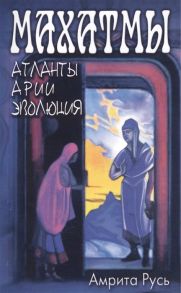 МАХАТМЫ

АТЛАНТЫ
АРИИ
ЭВОЛЮЦИЯ

Амрита Русь